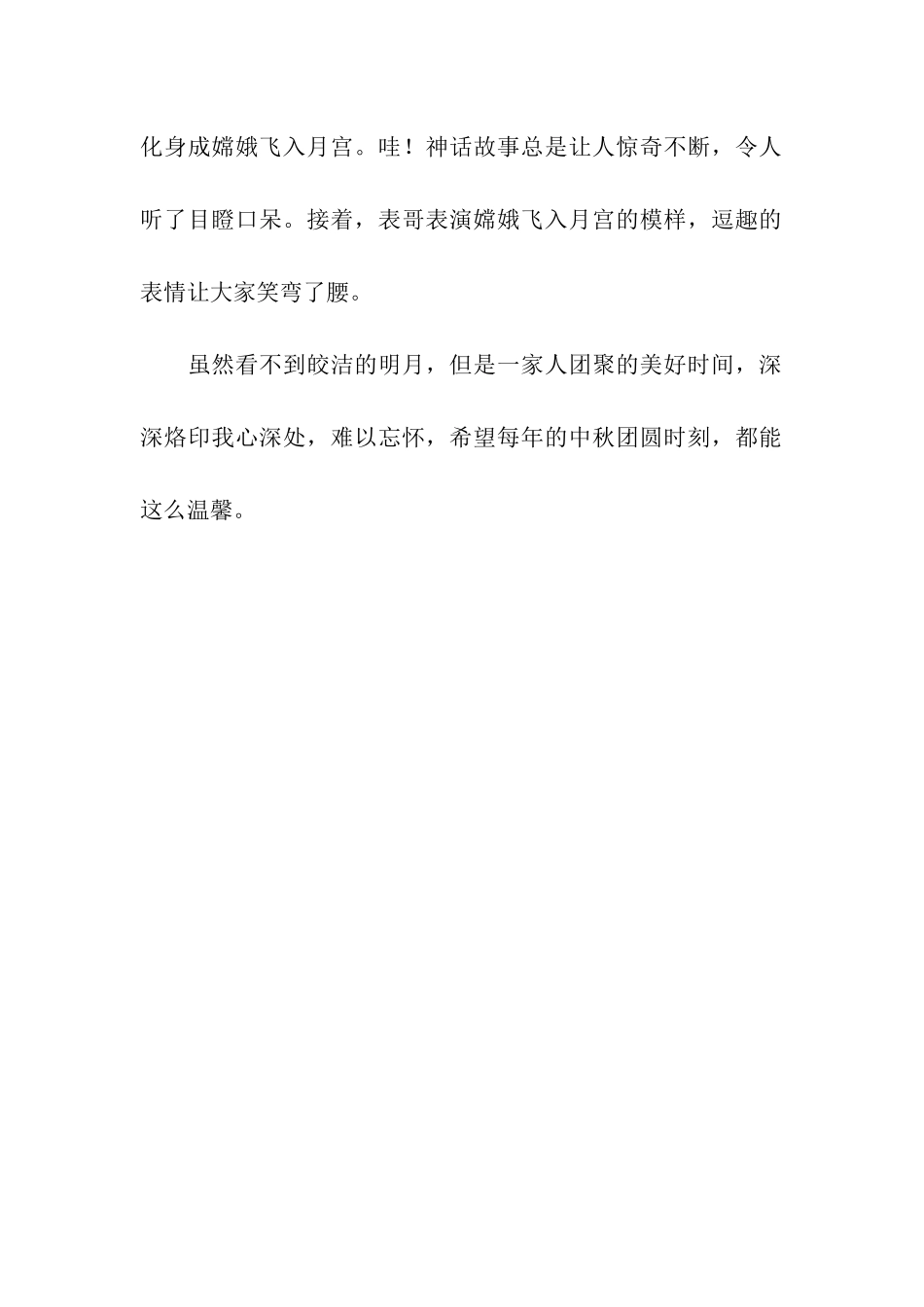 化身成嫦娥飞入月宫。哇！神话故事总是让人惊奇不断，令人听了目瞪口呆。接着，表哥表演嫦娥飞入月宫的模样，逗趣的表情让大家笑弯了腰。

虽然看不到皎洁的明月，但是一家人团聚的美好时间，深深烙印我心深处，难以忘怀，希望每年的中秋团圆时刻，都能这么温馨。